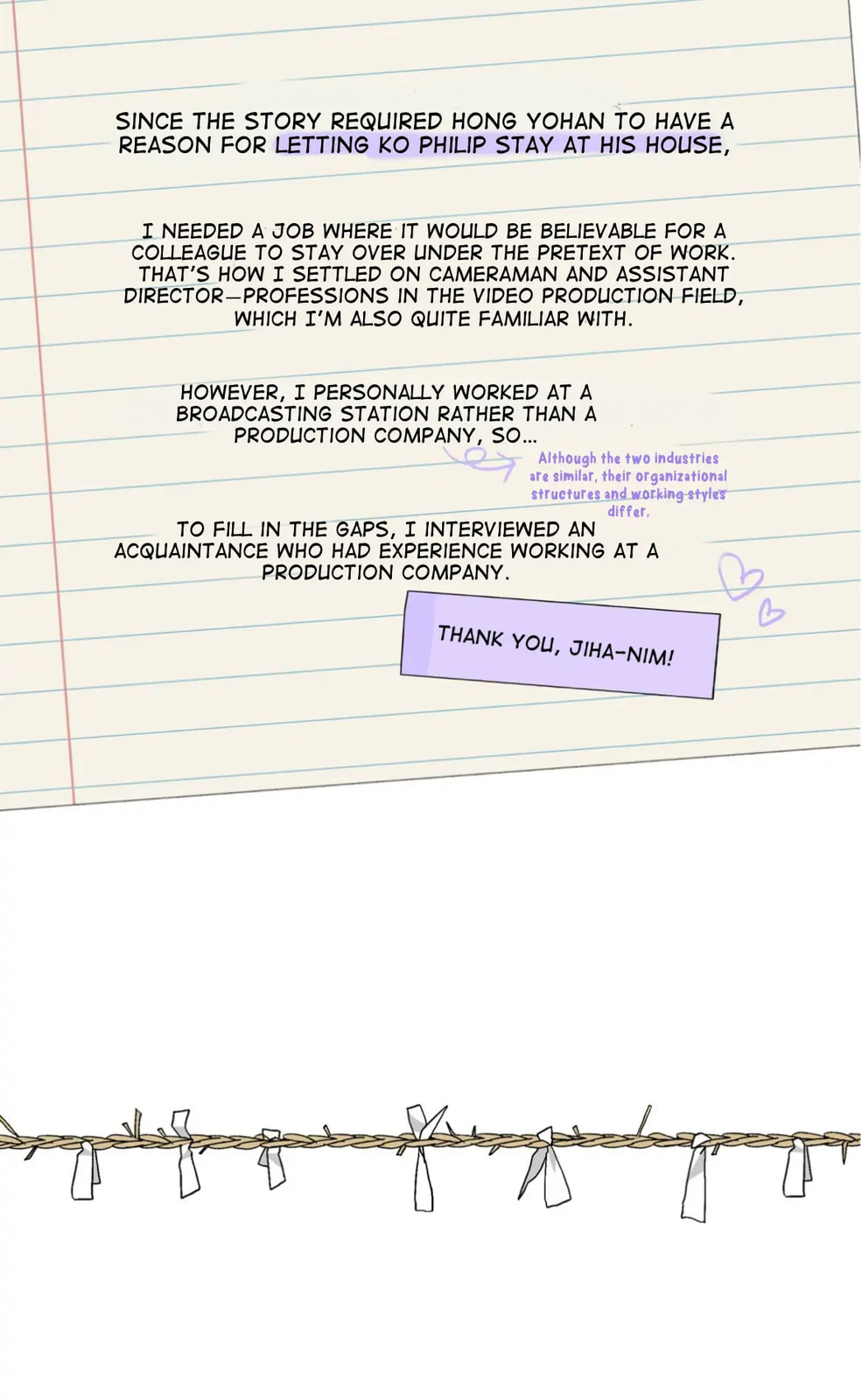 SINCE THE STORY REQUIRED HONG YOHAN TO HAVE A REASON FOR LETTING KO PHILIP STAY AT HIS HOUSE,

I NEEDED A JOB WHERE IT WOULD BE BELIEVABLE FOR A COLLEAGUE TO STAY OVER UNDER THE PRETEXT OF WORK. THAT'S HOW I SETTLED ON CAMERAMAN AND ASSISTANT DIRECTOR—PROFESSIONS IN THE VIDEO PRODUCTION FIELD, WHICH I'M ALSO QUITE FAMILIAR WITH.

HOWEVER, I PERSONALLY WORKED AT A BROADCASTING STATION RATHER THAN A PRODUCTION COMPANY, SO...

Although the two industries are similar, their organizational structures and working styles differ.

TO FILL IN THE GAPS, I INTERVIEWED AN ACQUAINTANCE WHO HAD EXPERIENCE WORKING AT A PRODUCTION COMPANY.

THANK YOU, JIHA-NIM!